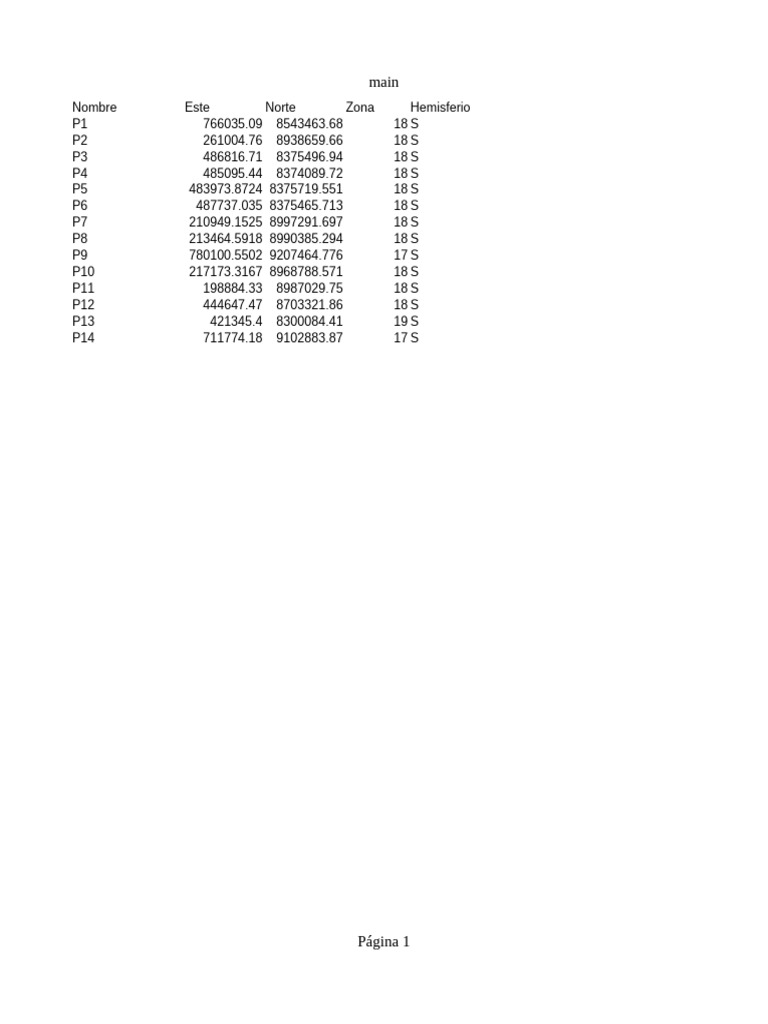 main

| Nombre | Este | Norte | Zona | Hemisferio |
|---|---|---|---|---|
| P1 | 766035.09 | 8543463.68 | 18 | S |
| P2 | 261004.76 | 8938659.66 | 18 | S |
| P3 | 486816.71 | 8375496.94 | 18 | S |
| P4 | 485095.44 | 8374089.72 | 18 | S |
| P5 | 483973.8724 | 8375719.551 | 18 | S |
| P6 | 487737.035 | 8375465.713 | 18 | S |
| P7 | 210949.1525 | 8997291.697 | 18 | S |
| P8 | 213464.5918 | 8990385.294 | 18 | S |
| P9 | 780100.5502 | 9207464.776 | 17 | S |
| P10 | 217173.3167 | 8968788.571 | 18 | S |
| P11 | 198884.33 | 8987029.75 | 18 | S |
| P12 | 444647.47 | 8703321.86 | 18 | S |
| P13 | 421345.4 | 8300084.41 | 19 | S |
| P14 | 711774.18 | 9102883.87 | 17 | S |

Página 1